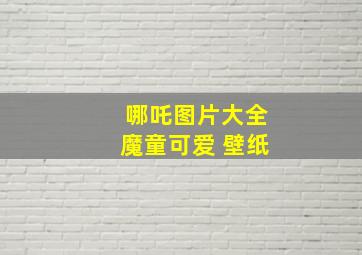 哪吒图片大全
魔童可爱 壁纸